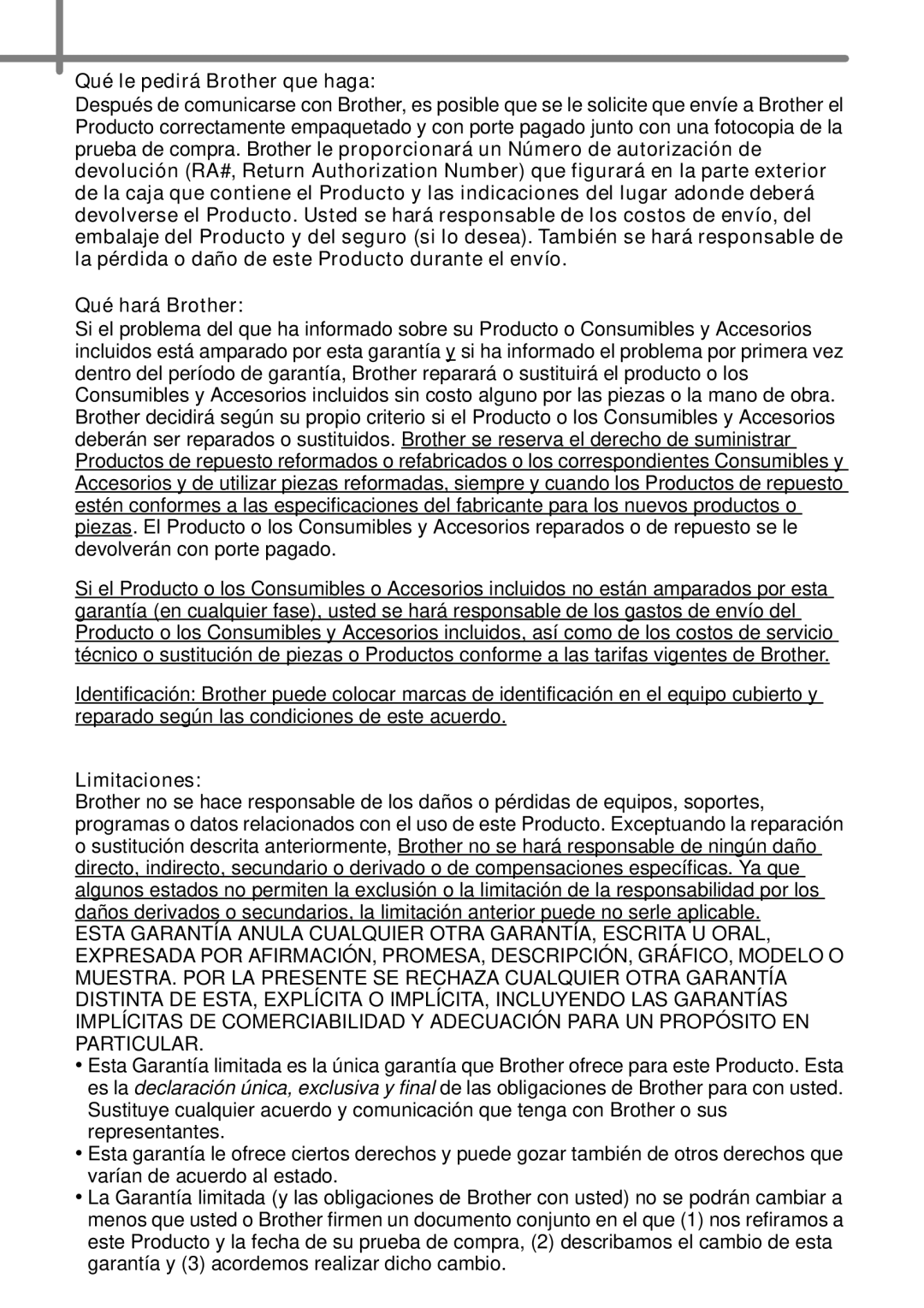 Qué le pedirá Brother que haga:

Después de comunicarse con Brother, es posible que se le solicite que envíe a Brother el Producto correctamente empaquetado y con porte pagado junto con una fotocopia de la prueba de compra. Brother le proporcionará un Número de autorización de devolución (RA#, Return Authorization Number) que figurará en la parte exterior de la caja que contiene el Producto y las indicaciones del lugar adonde deberá devolverse el Producto. Usted se hará responsable de los costos de envío, del embalaje del Producto y del seguro (si lo desea). También se hará responsable de la pérdida o daño de este Producto durante el envío.

Qué hará Brother:

Si el problema del que ha informado sobre su Producto o Consumibles y Accesorios incluidos está amparado por esta garantía y si ha informado el problema por primera vez dentro del período de garantía, Brother reparará o sustituirá el producto o los Consumibles y Accesorios incluidos sin costo alguno por las piezas o la mano de obra. Brother decidirá según su propio criterio si el Producto o los Consumibles y Accesorios deberán ser reparados o sustituidos. Brother se reserva el derecho de suministrar Productos de repuesto reformados o refabricados o los correspondientes Consumibles y Accesorios y de utilizar piezas reformadas, siempre y cuando los Productos de repuesto estén conformes a las especificaciones del fabricante para los nuevos productos o piezas. El Producto o los Consumibles y Accesorios reparados o de repuesto se le devolverán con porte pagado.

Si el Producto o los Consumibles o Accesorios incluidos no están amparados por esta garantía (en cualquier fase), usted se hará responsable de los gastos de envío del Producto o los Consumibles y Accesorios incluidos, así como de los costos de servicio técnico o sustitución de piezas o Productos conforme a las tarifas vigentes de Brother.

Identificación: Brother puede colocar marcas de identificación en el equipo cubierto y reparado según las condiciones de este acuerdo.

Limitaciones:

Brother no se hace responsable de los daños o pérdidas de equipos, soportes, programas o datos relacionados con el uso de este Producto. Exceptuando la reparación o sustitución descrita anteriormente, Brother no se hará responsable de ningún daño directo, indirecto, secundario o derivado o de compensaciones específicas. Ya que algunos estados no permiten la exclusión o la limitación de la responsabilidad por los daños derivados o secundarios, la limitación anterior puede no serle aplicable.
ESTA GARANTÍA ANULA CUALQUIER OTRA GARANTÍA, ESCRITA U ORAL, EXPRESADA POR AFIRMACIÓN, PROMESA, DESCRIPCIÓN, GRÁFICO, MODELO O MUESTRA. POR LA PRESENTE SE RECHAZA CUALQUIER OTRA GARANTÍA DISTINTA DE ESTA, EXPLÍCITA O IMPLÍCITA, INCLUYENDO LAS GARANTÍAS IMPLÍCITAS DE COMERCIABILIDAD Y ADECUACIÓN PARA UN PROPÓSITO EN PARTICULAR.

• Esta Garantía limitada es la única garantía que Brother ofrece para este Producto. Esta es la declaración única, exclusiva y final de las obligaciones de Brother para con usted. Sustituye cualquier acuerdo y comunicación que tenga con Brother o sus representantes.
• Esta garantía le ofrece ciertos derechos y puede gozar también de otros derechos que varían de acuerdo al estado.
• La Garantía limitada (y las obligaciones de Brother con usted) no se podrán cambiar a menos que usted o Brother firmen un documento conjunto en el que (1) nos refiramos a este Producto y la fecha de su prueba de compra, (2) describamos el cambio de esta garantía y (3) acordemos realizar dicho cambio.